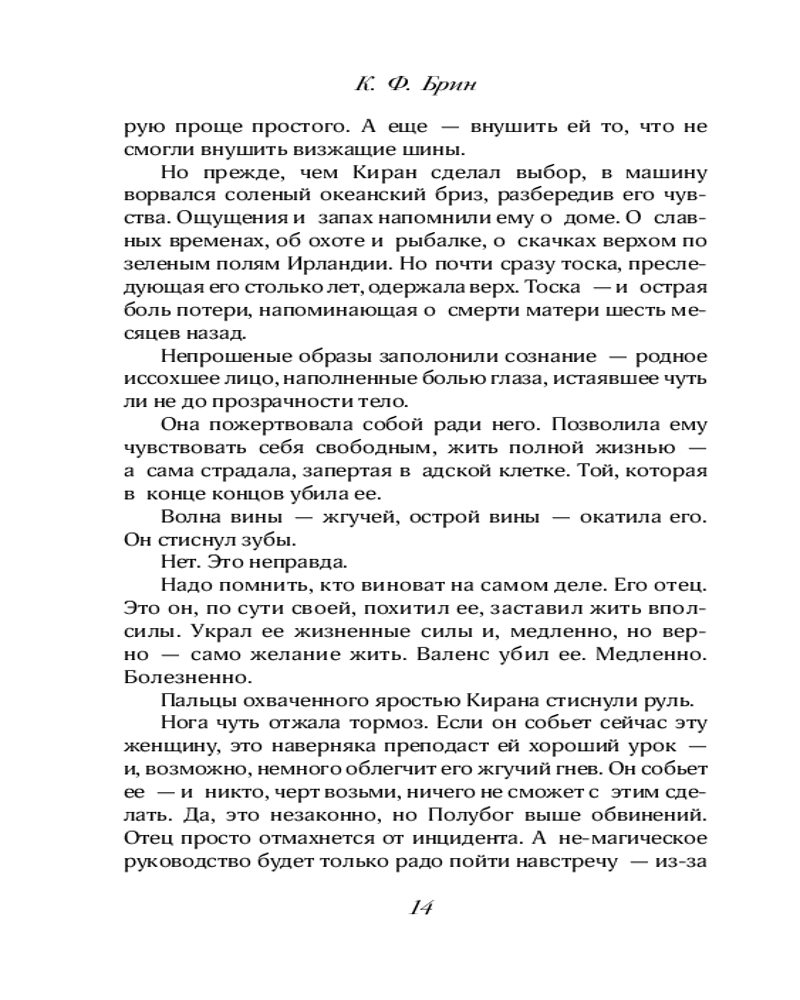 К. Ф. Брин

рую проще простого. А еще — внушить ей то, что не смогли внушить визжащие шины.

Но прежде, чем Киран сделал выбор, в машину ворвался соленый океанский бриз, разбередив его чувства. Ощущения и запах напомнили ему о доме. О славных временах, об охоте и рыбалке, о скачках верхом по зеленым полям Ирландии. Но почти сразу тоска, преследующая его столько лет, одержала верх. Тоска — и острая боль потери, напоминающая о смерти матери шесть месяцев назад.

Непрошеные образы заполонили сознание — родное иссохшее лицо, наполненные болью глаза, истаявшее чуть ли не до прозрачности тело.

Она пожертвовала собой ради него. Позволила ему чувствовать себя свободным, жить полной жизнью — а сама страдала, запертая в адской клетке. Той, которая в конце концов убила ее.

Волна вины — жгучей, острой вины — окатила его. Он стиснул зубы.

Нет. Это неправда.

Надо помнить, кто виноват на самом деле. Его отец. Это он, по сути своей, похитил ее, заставил жить вполсилы. Украл ее жизненные силы и, медленно, но верно — само желание жить. Валенс убил ее. Медленно. Болезненно.

Пальцы охваченного яростью Кирана стиснули руль.

Нога чуть отжала тормоз. Если он собьет сейчас эту женщину, это наверняка преподаст ей хороший урок — и, возможно, немного облегчит его жгучий гнев. Он собьет ее — и никто, черт возьми, ничего не сможет с этим сделать. Да, это незаконно, но Полубог выше обвинений. Отец просто отмахнется от инцидента. А не-магическое руководство будет только радо пойти навстречу — из-за

14